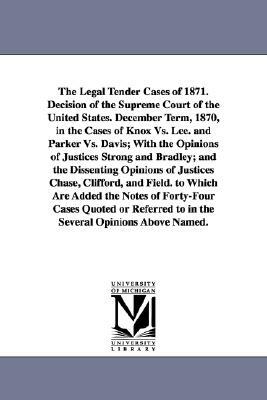 The Legal Tender Cases of 1871. Decision of the Supreme Court of the United States. December Term, 1870, in the Cases of Knox Vs. Lee. and Parker Vs. Davis; With the Opinions of Justices Strong and Bradley; and the Dissenting Opinions of Justices Chase, Clifford, and Field. to Which Are Added the Notes of Forty-Four Cases Quoted or Referred to in the Several Opinions Above Named.

UNIVERSITY OF MICHIGAN

UNIVERSITY LIBRARY